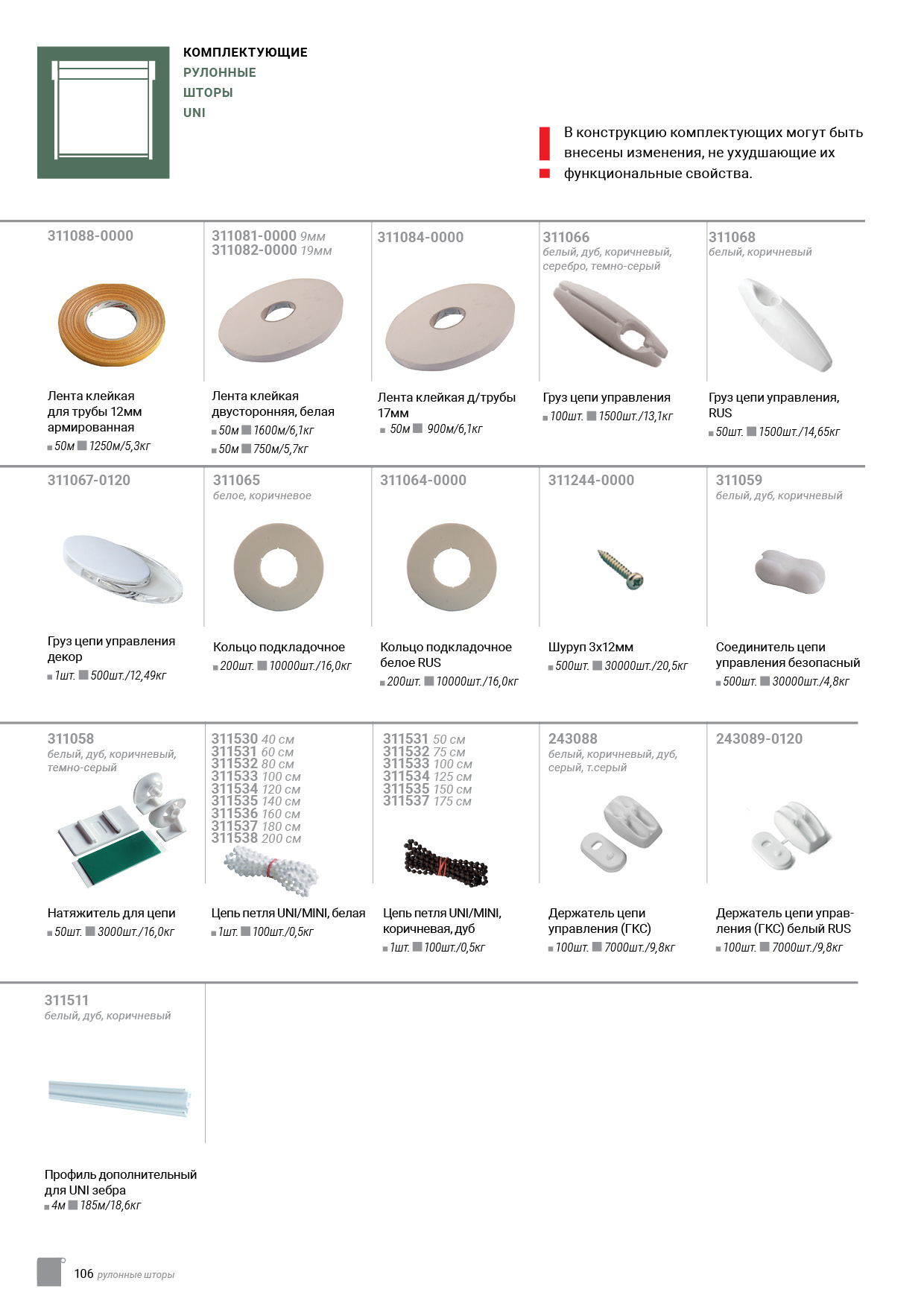 КОМПЛЕКТУЮЩИЕ
РУЛОННЫЕ
ШТОРЫ
UNI

В конструкцию комплектующих могут быть внесены изменения, не ухудшающие их функциональные свойства.

311088-0000
Лента клейкая для трубы 12мм армированная
50м 1250м/5,3кг

311081-0000 9мм
311082-0000 19мм
Лента клейкая двусторонняя, белая
50м 1600м/6,1кг
50м 750м/5,7кг

311084-0000
Лента клейкая д/трубы 17мм
50м 900м/6,1кг

311066
белый, дуб, коричневый, серебро, темно-серый
Груз цепи управления
100шт. 1500шт./13,1кг

311068
белый, коричневый
Груз цепи управления, RUS
50шт. 1500шт./14,65кг

311067-0120
Груз цепи управления декор
1шт. 500шт./12,49кг

311065
белое, коричневое
Кольцо подкладочное
200шт. 10000шт./16,0кг

311064-0000
Кольцо подкладочное белое RUS
200шт. 10000шт./16,0кг

311244-0000
Шуруп 3х12мм
500шт. 30000шт./20,5кг

311059
белый, дуб, коричневый
Соединитель цепи управления безопасный
500шт. 30000шт./4,8кг

311058
белый, дуб, коричневый, темно-серый
Натяжитель для цепи
50шт. 3000шт./16,0кг

311530 40 см
311531 60 см
311532 80 см
311533 100 см
311534 120 см
311535 140 см
311536 160 см
311537 180 см
311538 200 см
Цепь петля UNI/MINI, белая
1шт. 100шт./0,5кг

311531 50 см
311532 75 см
311533 100 см
311534 125 см
311535 150 см
311537 175 см
Цепь петля UNI/MINI, коричневая, дуб
1шт. 100шт./0,5кг

243088
белый, коричневый, дуб, серый, т.серый
Держатель цепи управления (ГКС)
100шт. 7000шт./9,8кг

243089-0120
Держатель цепи управления (ГКС) белый RUS
100шт. 7000шт./9,8кг

311511
белый, дуб, коричневый
Профиль дополнительный для UNI зебра
4м 185м/18,6кг

106 рулонные шторы